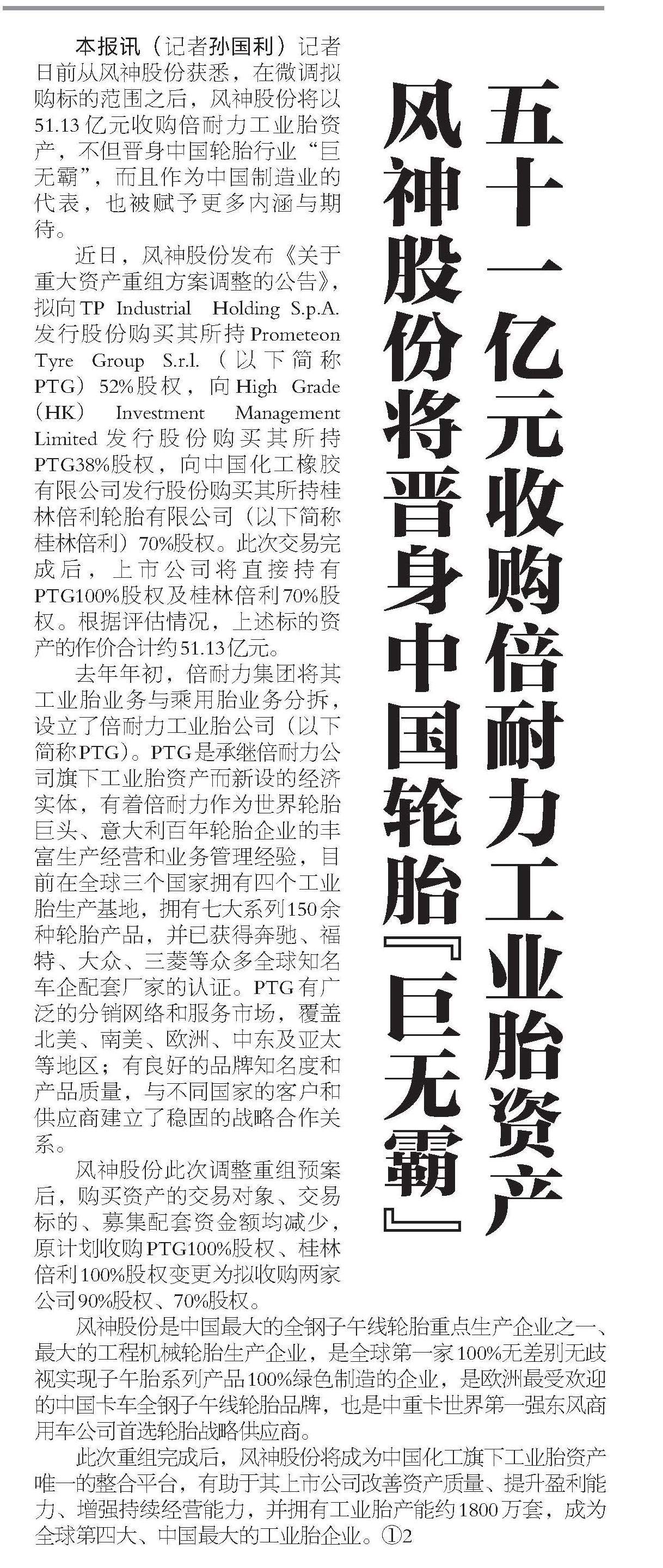 五十一亿元收购倍耐力工业胎资产
风神股份将晋身中国轮胎『巨无霸』

本报讯（记者孙国利）记者日前从风神股份获悉，在微调拟购标的范围之后，风神股份将以51.13亿元收购倍耐力工业胎资产，不但晋身中国轮胎行业“巨无霸”，而且作为中国制造业的代表，也被赋予更多内涵与期待。

近日，风神股份发布《关于重大资产重组方案调整的公告》，拟向TP Industrial Holding S.p.A.发行股份购买其所持Prometeon Tyre Group S.r.l.（以下简称PTG）52%股权，向High Grade (HK) Investment Management Limited发行股份购买其所持PTG38%股权，向中国化工橡胶有限公司发行股份购买其所持桂林倍利轮胎有限公司（以下简称桂林倍利）70%股权。此次交易完成后，上市公司将直接持有PTG100%股权及桂林倍利70%股权。根据评估情况，上述标的资产的作价合计约51.13亿元。

去年年初，倍耐力集团将其工业胎业务与乘用胎业务分拆，设立了倍耐力工业胎公司（以下简称PTG）。PTG是承继倍耐力公司旗下工业胎资产而新设的经济实体，有着倍耐力作为世界轮胎巨头、意大利百年轮胎企业的丰富生产经营和业务管理经验，目前在全球三个国家拥有四个工业胎生产基地，拥有七大系列150余种轮胎产品，并已获得奔驰、福特、大众、三菱等众多全球知名车企配套厂家的认证。PTG有广泛的分销网络和服务市场，覆盖北美、南美、欧洲、中东及亚太等地区；有良好的品牌知名度和产品质量，与不同国家的客户和供应商建立了稳固的战略合作关系。

风神股份此次调整重组预案后，购买资产的交易对象、交易标的、募集配套资金额均减少，原计划收购PTG100%股权、桂林倍利100%股权变更为拟收购两家公司90%股权、70%股权。

风神股份是中国最大的全钢子午线轮胎重点生产企业之一、最大的工程机械轮胎生产企业，是全球第一家100%无差别无歧视实现子午胎系列产品100%绿色制造的企业，是欧洲最受欢迎的中国卡车全钢子午线轮胎品牌，也是中重卡世界第一强东风商用车公司首选轮胎战略供应商。

此次重组完成后，风神股份将成为中国化工旗下工业胎资产唯一的整合平台，有助于其上市公司改善资产质量、提升盈利能力、增强持续经营能力，并拥有工业胎产能约1800万套，成为全球第四大、中国最大的工业胎企业。①2